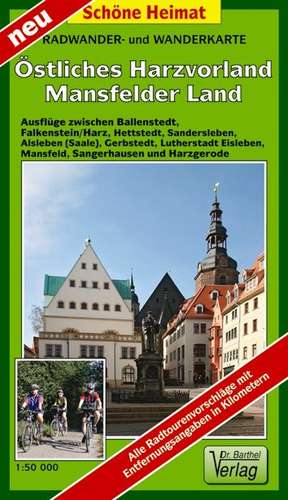 neu

Schöne Heimat

RADWANDER- und WANDERKARTE

Östliches Harzvorland
Mansfelder Land

Ausflüge zwischen Ballenstedt, Falkenstein/Harz, Hettstedt, Sandersleben, Alsleben (Saale), Gerbstedt, Lutherstadt Eisleben, Mansfeld, Sangerhausen und Harzgerode

Alle Radtourenvorschläge mit Entfernungsangaben in Kilometern

1:50 000

Dr. Barthel Verlag